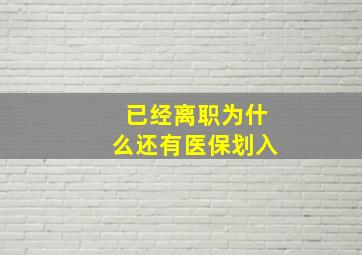 已经离职为什么还有医保划入